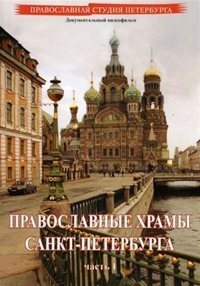 ПРАВОСЛАВНАЯ СТУДИЯ ПЕТЕРБУРГА

Документальный видеофильм

ПРАВОСЛАВНЫЕ ХРАМЫ САНКТ-ПЕТЕРБУРГА

часть 1